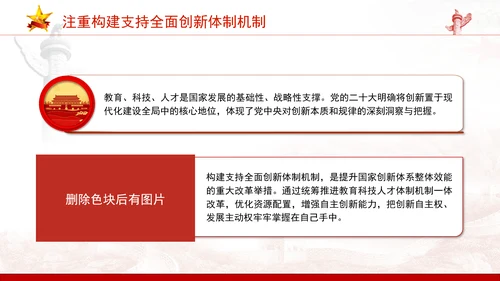 注重构建支持全面创新体制机制

教育、科技、人才是国家发展的基础性、战略性支撑。党的二十大明确将创新置于现代化建设全局中的核心地位，体现了党中央对创新本质和规律的深刻洞察与把握。

删除色块后有图片

构建支持全面创新体制机制，是提升国家创新体系整体效能的重大改革举措。通过统筹推进教育科技人才体制机制一体改革，优化资源配置，增强自主创新能力，把创新自主权、发展主动权牢牢掌握在自己手中。